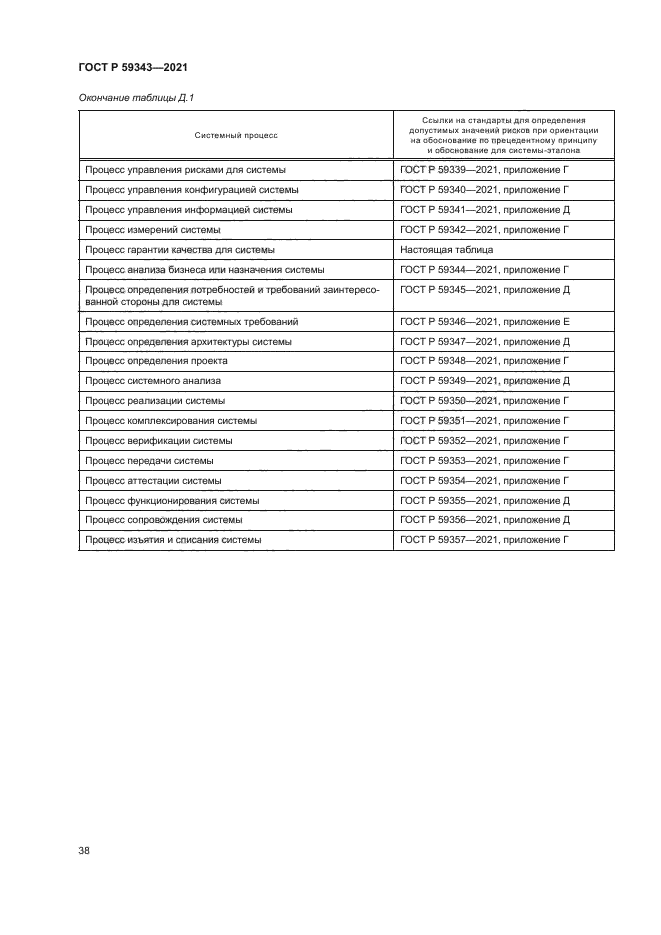 ГОСТ Р 59343—2021

Окончание таблицы Д.1

| Системный процесс | Ссылки на стандарты для определения допустимых значений рисков при ориентации на обоснование по прецедентному принципу и обоснование для системы-эталона |
|---|---|
| Процесс управления рисками для системы | ГОСТ Р 59339—2021, приложение Г |
| Процесс управления конфигурацией системы | ГОСТ Р 59340—2021, приложение Г |
| Процесс управления информацией системы | ГОСТ Р 59341—2021, приложение Д |
| Процесс измерений системы | ГОСТ Р 59342—2021, приложение Г |
| Процесс гарантии качества для системы | Настоящая таблица |
| Процесс анализа бизнеса или назначения системы | ГОСТ Р 59344—2021, приложение Г |
| Процесс определения потребностей и требований заинтересованной стороны для системы | ГОСТ Р 59345—2021, приложение Д |
| Процесс определения системных требований | ГОСТ Р 59346—2021, приложение Е |
| Процесс определения архитектуры системы | ГОСТ Р 59347—2021, приложение Д |
| Процесс определения проекта | ГОСТ Р 59348—2021, приложение Г |
| Процесс системного анализа | ГОСТ Р 59349—2021, приложение Д |
| Процесс реализации системы | ГОСТ Р 59350—2021, приложение Г |
| Процесс комплексирования системы | ГОСТ Р 59351—2021, приложение Г |
| Процесс верификации системы | ГОСТ Р 59352—2021, приложение Г |
| Процесс передачи системы | ГОСТ Р 59353—2021, приложение Г |
| Процесс аттестации системы | ГОСТ Р 59354—2021, приложение Г |
| Процесс функционирования системы | ГОСТ Р 59355—2021, приложение Д |
| Процесс сопровождения системы | ГОСТ Р 59356—2021, приложение Д |
| Процесс изъятия и списания системы | ГОСТ Р 59357—2021, приложение Г |

38